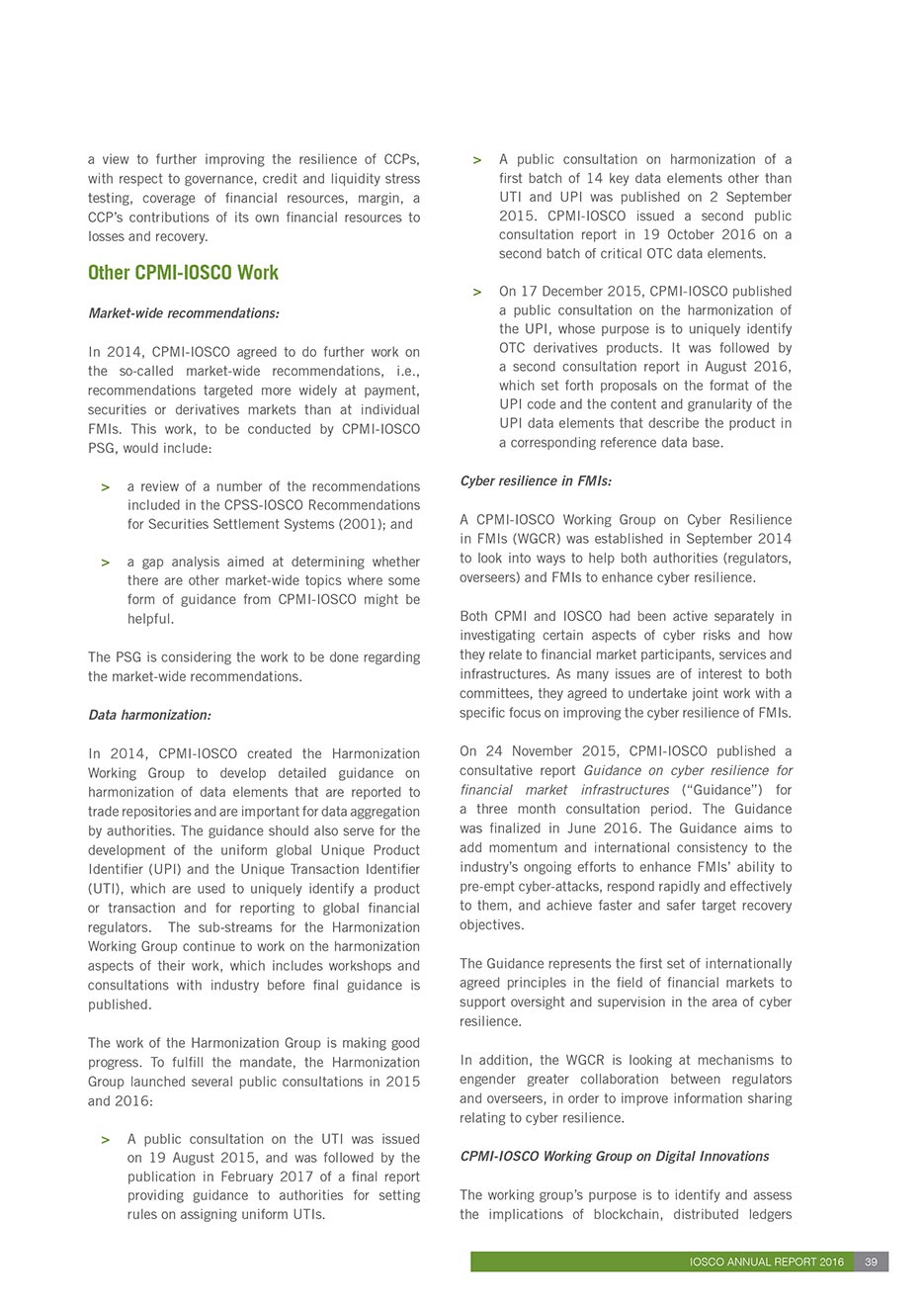 a view to further improving the resilience of CCPs, with respect to governance, credit and liquidity stress testing, coverage of financial resources, margin, a CCP's contributions of its own financial resources to losses and recovery.

Other CPMI-IOSCO Work

Market-wide recommendations:

In 2014, CPMI-IOSCO agreed to do further work on the so-called market-wide recommendations, i.e., recommendations targeted more widely at payment, securities or derivatives markets than at individual FMIs. This work, to be conducted by CPMI-IOSCO PSG, would include:

> a review of a number of the recommendations included in the CPSS-IOSCO Recommendations for Securities Settlement Systems (2001); and

> a gap analysis aimed at determining whether there are other market-wide topics where some form of guidance from CPMI-IOSCO might be helpful.

The PSG is considering the work to be done regarding the market-wide recommendations.

Data harmonization:

In 2014, CPMI-IOSCO created the Harmonization Working Group to develop detailed guidance on harmonization of data elements that are reported to trade repositories and are important for data aggregation by authorities. The guidance should also serve for the development of the uniform global Unique Product Identifier (UPI) and the Unique Transaction Identifier (UTI), which are used to uniquely identify a product or transaction and for reporting to global financial regulators. The sub-streams for the Harmonization Working Group continue to work on the harmonization aspects of their work, which includes workshops and consultations with industry before final guidance is published.

The work of the Harmonization Group is making good progress. To fulfill the mandate, the Harmonization Group launched several public consultations in 2015 and 2016:

> A public consultation on the UTI was issued on 19 August 2015, and was followed by the publication in February 2017 of a final report providing guidance to authorities for setting rules on assigning uniform UTIs.

> A public consultation on harmonization of a first batch of 14 key data elements other than UTI and UPI was published on 2 September 2015. CPMI-IOSCO issued a second public consultation report in 19 October 2016 on a second batch of critical OTC data elements.

> On 17 December 2015, CPMI-IOSCO published a public consultation on the harmonization of the UPI, whose purpose is to uniquely identify OTC derivatives products. It was followed by a second consultation report in August 2016, which set forth proposals on the format of the UPI code and the content and granularity of the UPI data elements that describe the product in a corresponding reference data base.

Cyber resilience in FMIs:

A CPMI-IOSCO Working Group on Cyber Resilience in FMIs (WGCR) was established in September 2014 to look into ways to help both authorities (regulators, overseers) and FMIs to enhance cyber resilience.

Both CPMI and IOSCO had been active separately in investigating certain aspects of cyber risks and how they relate to financial market participants, services and infrastructures. As many issues are of interest to both committees, they agreed to undertake joint work with a specific focus on improving the cyber resilience of FMIs.

On 24 November 2015, CPMI-IOSCO published a consultative report Guidance on cyber resilience for financial market infrastructures ("Guidance") for a three month consultation period. The Guidance was finalized in June 2016. The Guidance aims to add momentum and international consistency to the industry's ongoing efforts to enhance FMIs' ability to pre-empt cyber-attacks, respond rapidly and effectively to them, and achieve faster and safer target recovery objectives.

The Guidance represents the first set of internationally agreed principles in the field of financial markets to support oversight and supervision in the area of cyber resilience.

In addition, the WGCR is looking at mechanisms to engender greater collaboration between regulators and overseers, in order to improve information sharing relating to cyber resilience.

CPMI-IOSCO Working Group on Digital Innovations

The working group's purpose is to identify and assess the implications of blockchain, distributed ledgers

IOSCO ANNUAL REPORT 2016 39